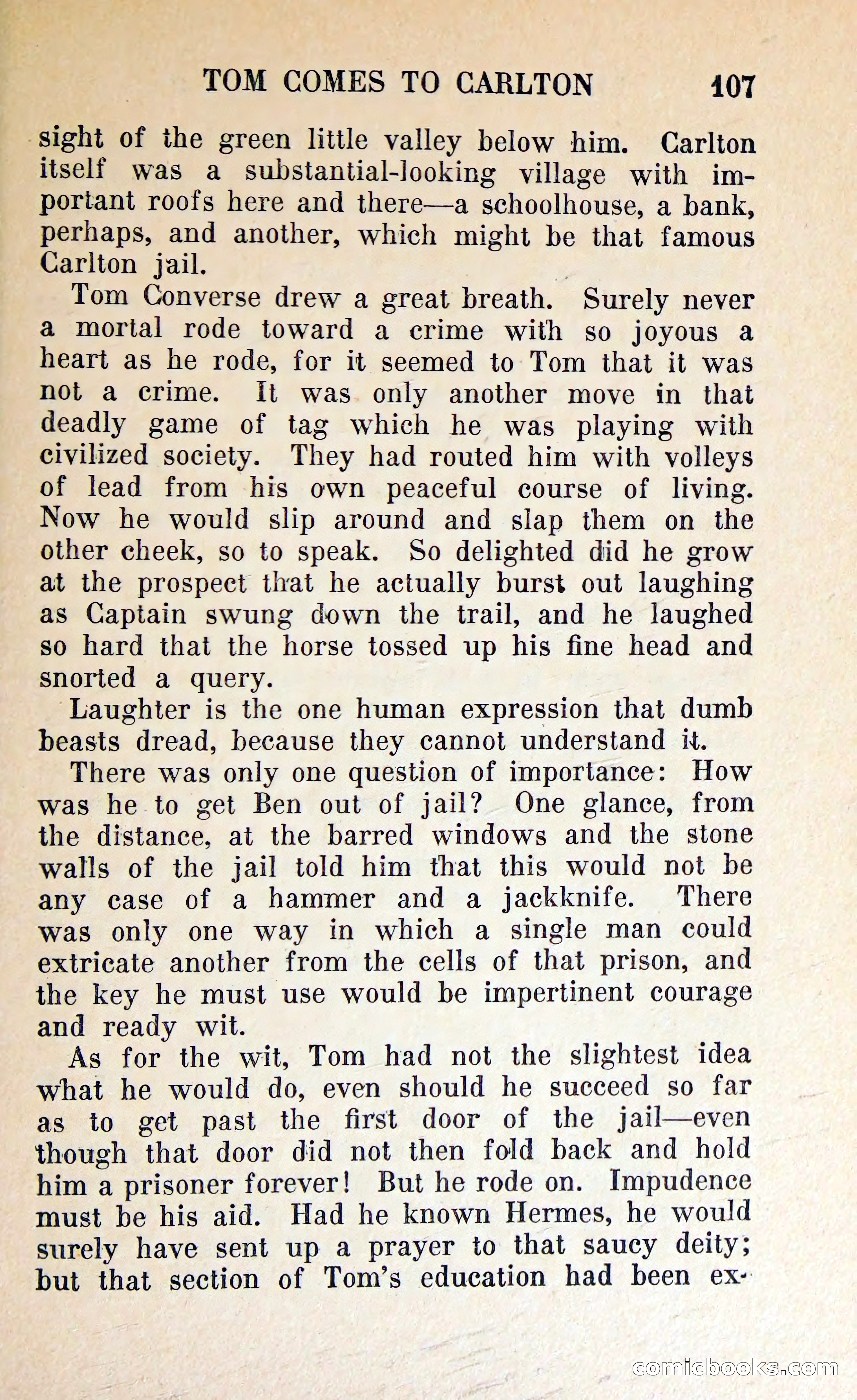 TOM COMES TO CARLTON 107

sight of the green little valley below him. Carlton itself was a substantial-looking village with important roofs here and there—a schoolhouse, a bank, perhaps, and another, which might be that famous Carlton jail.

Tom Converse drew a great breath. Surely never a mortal rode toward a crime with so joyous a heart as he rode, for it seemed to Tom that it was not a crime. It was only another move in that deadly game of tag which he was playing with civilized society. They had routed him with volleys of lead from his own peaceful course of living. Now he would slip around and slap them on the other cheek, so to speak. So delighted did he grow at the prospect that he actually burst out laughing as Captain swung down the trail, and he laughed so hard that the horse tossed up his fine head and snorted a query.

Laughter is the one human expression that dumb beasts dread, because they cannot understand it.

There was only one question of importance: How was he to get Ben out of jail? One glance, from the distance, at the barred windows and the stone walls of the jail told him that this would not be any case of a hammer and a jackknife. There was only one way in which a single man could extricate another from the cells of that prison, and the key he must use would be impertinent courage and ready wit.

As for the wit, Tom had not the slightest idea what he would do, even should he succeed so far as to get past the first door of the jail—even though that door did not then fold back and hold him a prisoner forever! But he rode on. Impudence must be his aid. Had he known Hermes, he would surely have sent up a prayer to that saucy deity; but that section of Tom's education had been ex-

comicbooks.com